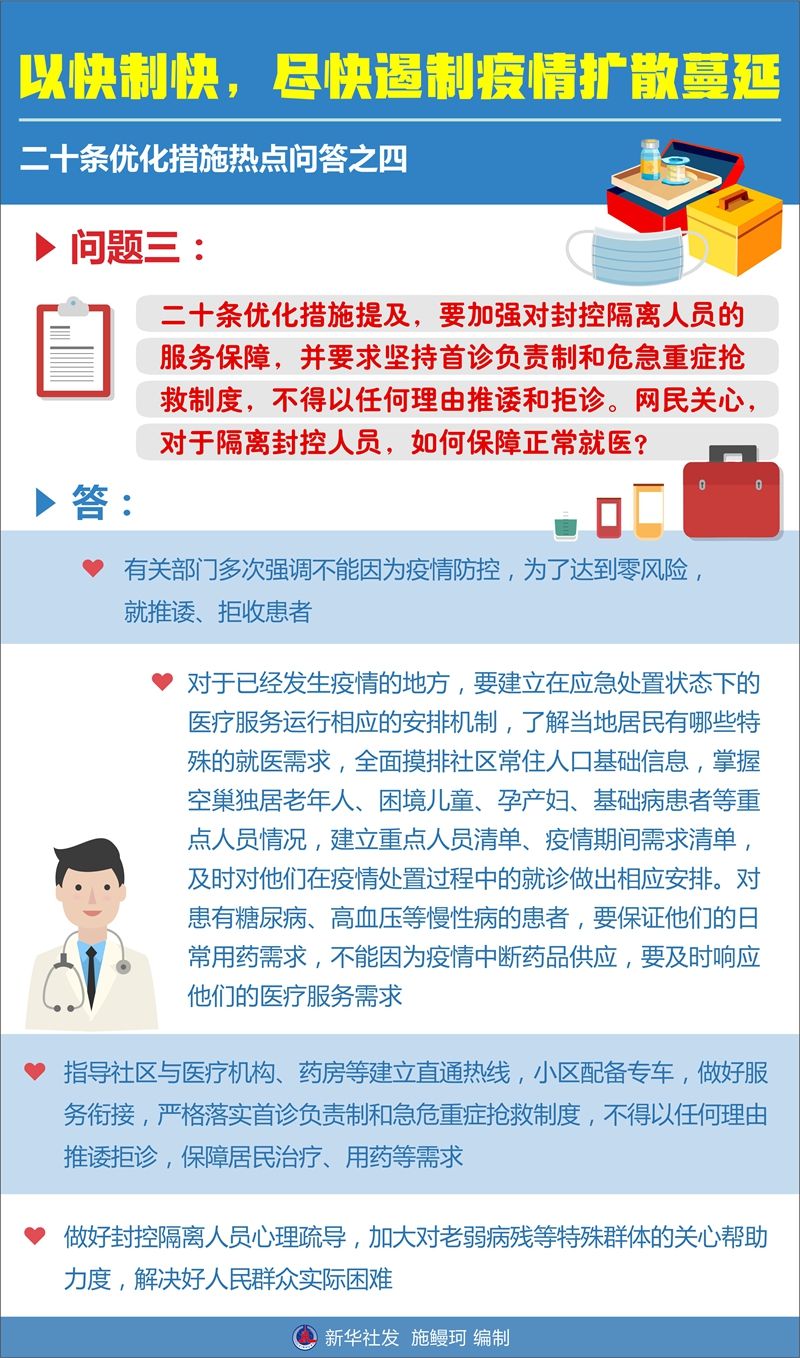 以快制快，尽快遏制疫情扩散蔓延

二十条优化措施热点问答之四

问题三：

二十条优化措施提及，要加强对封控隔离人员的服务保障，并要求坚持首诊负责制和危急重症抢救制度，不得以任何理由推诿和拒诊。网民关心，对于隔离封控人员，如何保障正常就医？

答：

有关部门多次强调不能因为疫情防控，为了达到零风险，就推诿、拒收患者

对于已经发生疫情的地方，要建立在应急处置状态下的医疗服务运行相应的安排机制，了解当地居民有哪些特殊的就医需求，全面摸排社区常住人口基础信息，掌握空巢独居老年人、困境儿童、孕产妇、基础病患者等重点人员情况，建立重点人员清单、疫情期间需求清单，及时对他们在疫情处置过程中的就诊做出相应安排。对患有糖尿病、高血压等慢性病的患者，要保证他们的日常用药需求，不能因为疫情中断药品供应，要及时响应他们的医疗服务需求

指导社区与医疗机构、药房等建立直通热线，小区配备专车，做好服务衔接，严格落实首诊负责制和急危重症抢救制度，不得以任何理由推诿拒诊，保障居民治疗、用药等需求

做好封控隔离人员心理疏导，加大对老弱病残等特殊群体的关心帮助力度，解决好人民群众实际困难

新华社发 施鳗珂 编制